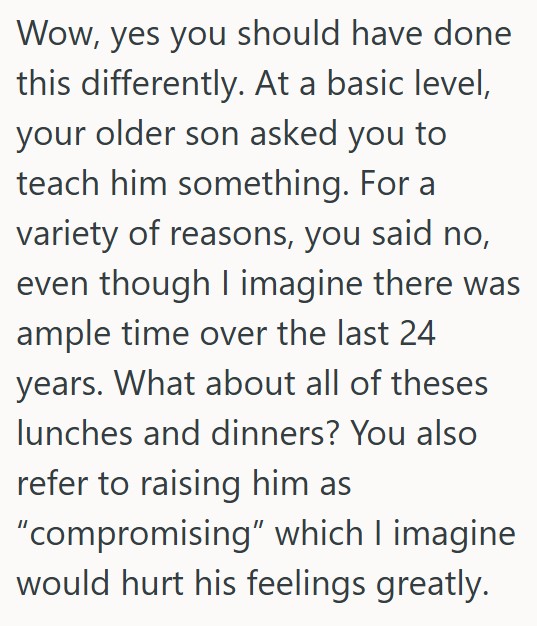 Wow, yes you should have done this differently. At a basic level, your older son asked you to teach him something. For a variety of reasons, you said no, even though I imagine there was ample time over the last 24 years. What about all of theses lunches and dinners? You also refer to raising him as “compromising” which I imagine would hurt his feelings greatly.